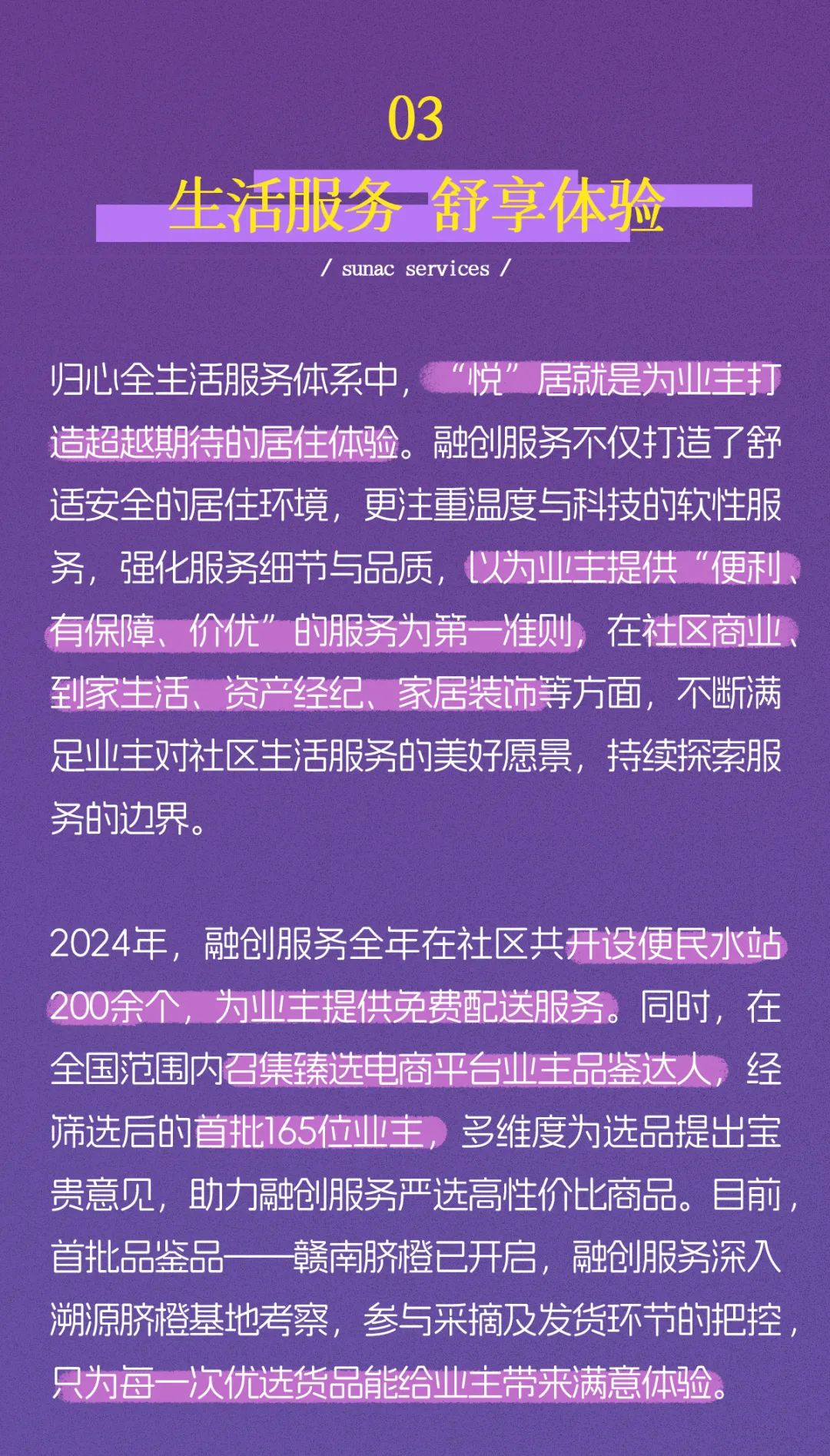 03

生活服务 舒享体验

/ sunac services /

归心全生活服务体系中，“悦”居就是为业主打造超越期待的居住体验。融创服务不仅打造了舒适安全的居住环境，更注重温度与科技的软性服务，强化服务细节与品质，以为业主提供“便利、有保障、价优”的服务为第一准则，在社区商业、到家生活、资产经纪、家居装饰等方面，不断满足业主对社区生活服务的美好愿景，持续探索服务的边界。

2024年，融创服务全年在社区共开设便民水站200余个，为业主提供免费配送服务。同时，在全国范围内召集臻选电商平台业主品鉴达人，经筛选后的首批165位业主，多维度为选品提出宝贵意见，助力融创服务严选高性价比商品。目前，首批品鉴品——赣南脐橙已开启，融创服务深入溯源脐橙基地考察，参与采摘及发货环节的把控，只为每一次优选货品能给业主带来满意体验。